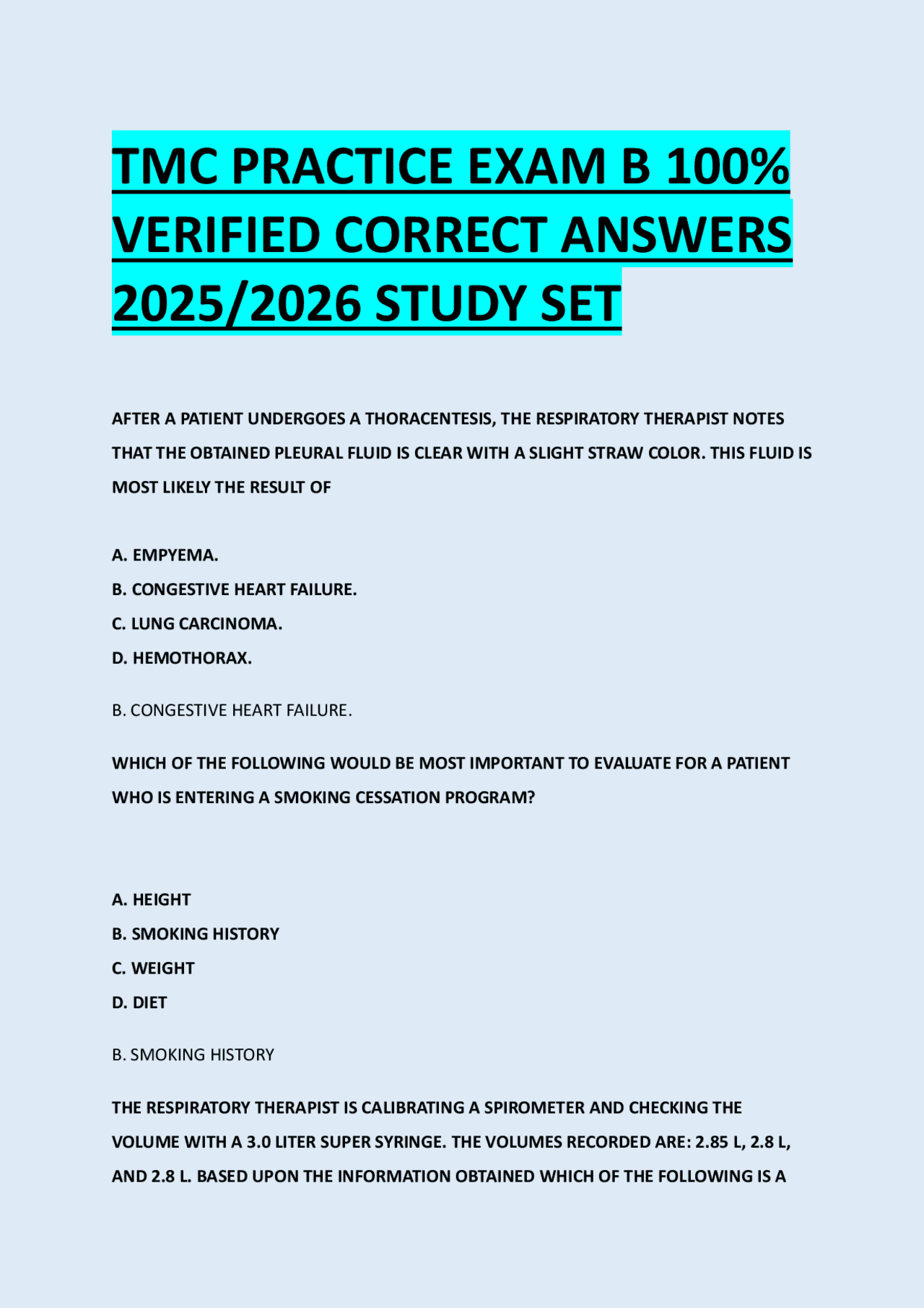 TMC PRACTICE EXAM B 100% VERIFIED CORRECT ANSWERS 2025/2026 STUDY SET

AFTER A PATIENT UNDERGOES A THORACENTESIS, THE RESPIRATORY THERAPIST NOTES THAT THE OBTAINED PLEURAL FLUID IS CLEAR WITH A SLIGHT STRAW COLOR. THIS FLUID IS MOST LIKELY THE RESULT OF

A. EMPYEMA.
B. CONGESTIVE HEART FAILURE.
C. LUNG CARCINOMA.
D. HEMOTHORAX.

B. CONGESTIVE HEART FAILURE.

WHICH OF THE FOLLOWING WOULD BE MOST IMPORTANT TO EVALUATE FOR A PATIENT WHO IS ENTERING A SMOKING CESSATION PROGRAM?

A. HEIGHT
B. SMOKING HISTORY
C. WEIGHT
D. DIET

B. SMOKING HISTORY

THE RESPIRATORY THERAPIST IS CALIBRATING A SPIROMETER AND CHECKING THE VOLUME WITH A 3.0 LITER SUPER SYRINGE. THE VOLUMES RECORDED ARE: 2.85 L, 2.8 L, AND 2.8 L. BASED UPON THE INFORMATION OBTAINED WHICH OF THE FOLLOWING IS A